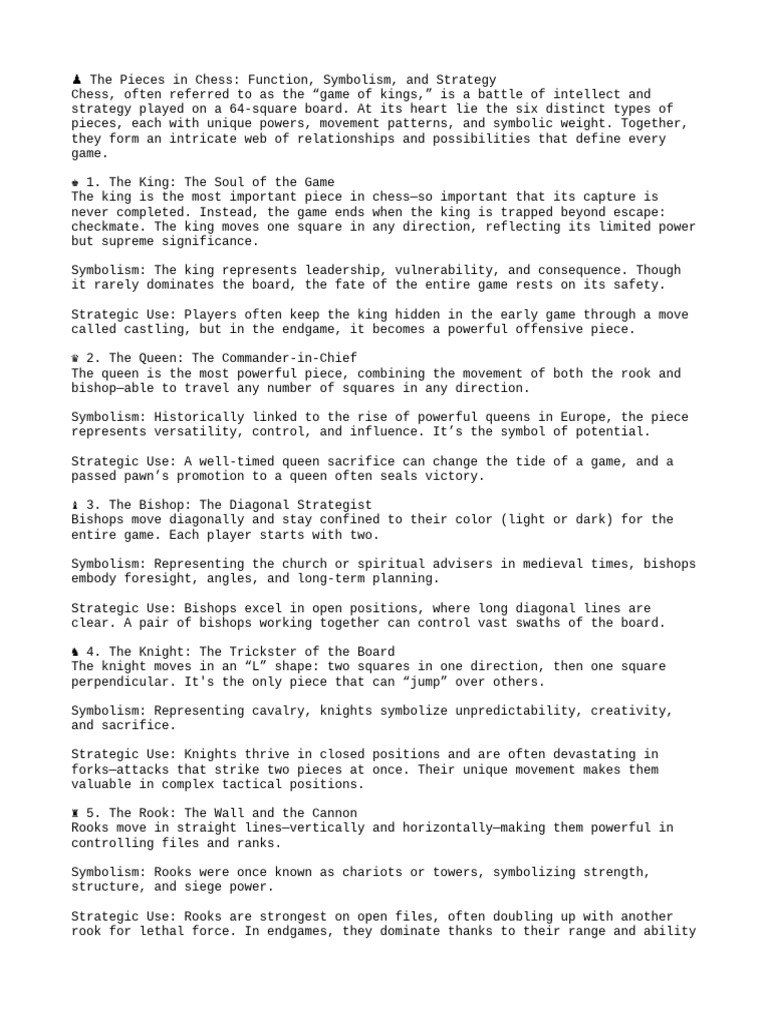 ♟ The Pieces in Chess: Function, Symbolism, and Strategy
Chess, often referred to as the “game of kings,” is a battle of intellect and strategy played on a 64-square board. At its heart lie the six distinct types of pieces, each with unique powers, movement patterns, and symbolic weight. Together, they form an intricate web of relationships and possibilities that define every game.

♚ 1. The King: The Soul of the Game
The king is the most important piece in chess—so important that its capture is never completed. Instead, the game ends when the king is trapped beyond escape: checkmate. The king moves one square in any direction, reflecting its limited power but supreme significance.

Symbolism: The king represents leadership, vulnerability, and consequence. Though it rarely dominates the board, the fate of the entire game rests on its safety.

Strategic Use: Players often keep the king hidden in the early game through a move called castling, but in the endgame, it becomes a powerful offensive piece.

♛ 2. The Queen: The Commander-in-Chief
The queen is the most powerful piece, combining the movement of both the rook and bishop—able to travel any number of squares in any direction.

Symbolism: Historically linked to the rise of powerful queens in Europe, the piece represents versatility, control, and influence. It’s the symbol of potential.

Strategic Use: A well-timed queen sacrifice can change the tide of a game, and a passed pawn’s promotion to a queen often seals victory.

♝ 3. The Bishop: The Diagonal Strategist
Bishops move diagonally and stay confined to their color (light or dark) for the entire game. Each player starts with two.

Symbolism: Representing the church or spiritual advisers in medieval times, bishops embody foresight, angles, and long-term planning.

Strategic Use: Bishops excel in open positions, where long diagonal lines are clear. A pair of bishops working together can control vast swaths of the board.

♞ 4. The Knight: The Trickster of the Board
The knight moves in an “L” shape: two squares in one direction, then one square perpendicular. It's the only piece that can “jump” over others.

Symbolism: Representing cavalry, knights symbolize unpredictability, creativity, and sacrifice.

Strategic Use: Knights thrive in closed positions and are often devastating in forks—attacks that strike two pieces at once. Their unique movement makes them valuable in complex tactical positions.

♜ 5. The Rook: The Wall and the Cannon
Rooks move in straight lines—vertically and horizontally—making them powerful in controlling files and ranks.

Symbolism: Rooks were once known as chariots or towers, symbolizing strength, structure, and siege power.

Strategic Use: Rooks are strongest on open files, often doubling up with another rook for lethal force. In endgames, they dominate thanks to their range and ability